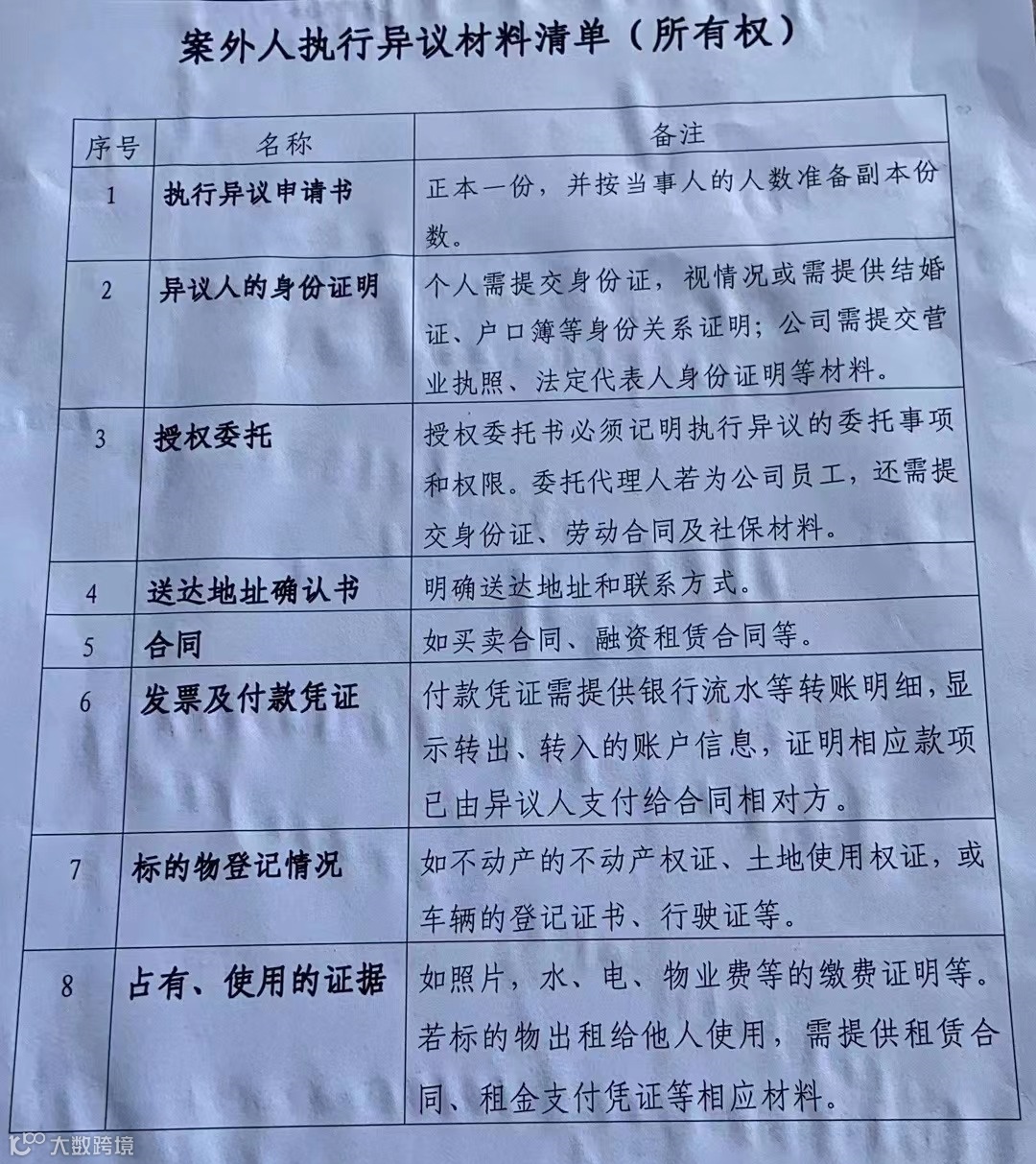 案外人执行异议材料清单（所有权）

| 序号 | 名称 | 备注 |
|---|---|---|
| 1 | 执行异议申请书 | 正本一份，并按当事人的人数准备副本份数。 |
| 2 | 异议人的身份证明 | 个人需提交身份证，视情况或需提供结婚证、户口簿等身份关系证明；公司需提交营业执照、法定代表人身份证明等材料。 |
| 3 | 授权委托 | 授权委托书必须记明执行异议的委托事项和权限。委托代理人若为公司员工，还需提交身份证、劳动合同及社保材料。 |
| 4 | 送达地址确认书 | 明确送达地址和联系方式。 |
| 5 | 合同 | 如买卖合同、融资租赁合同等。 |
| 6 | 发票及付款凭证 | 付款凭证需提供银行流水等转账明细，显示转出、转入的账户信息，证明相应款项已由异议人支付给合同相对方。 |
| 7 | 标的物登记情况 | 如不动产的不动产权证、土地使用权证，或车辆的登记证书、行驶证等。 |
| 8 | 占有、使用的证据 | 如照片，水、电、物业费等的缴费证明等。若标的物出租给他人使用，需提供租赁合同、租金支付凭证等相应材料。 |

大数跨境